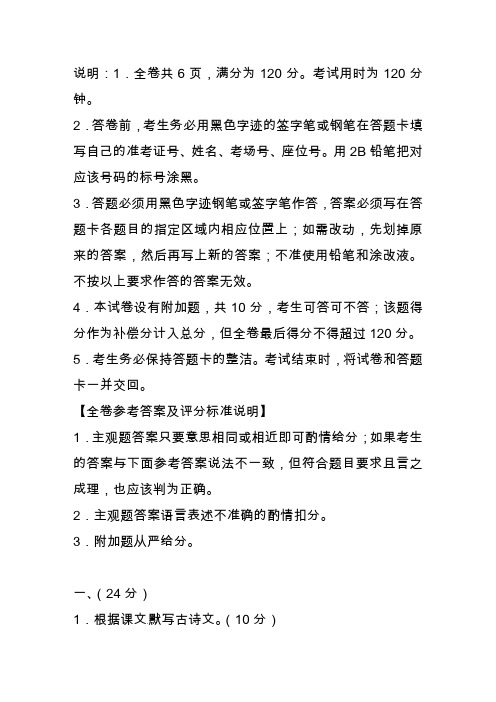 说明：1．全卷共 6 页，满分为 120 分。考试用时为 120 分钟。

2．答卷前，考生务必用黑色字迹的签字笔或钢笔在答题卡填写自己的准考证号、姓名、考场号、座位号。用 2B 铅笔把对应该号码的标号涂黑。

3．答题必须用黑色字迹钢笔或签字笔作答，答案必须写在答题卡各题目的指定区域内相应位置上；如需改动，先划掉原来的答案，然后再写上新的答案；不准使用铅笔和涂改液。不按以上要求作答的答案无效。

4．本试卷设有附加题，共 10 分，考生可答可不答；该题得分作为补偿分计入总分，但全卷最后得分不得超过 120 分。

5．考生务必保持答题卡的整洁。考试结束时，将试卷和答题卡一并交回。

【全卷参考答案及评分标准说明】

1．主观题答案只要意思相同或相近即可酌情给分；如果考生的答案与下面参考答案说法不一致，但符合题目要求且言之成理，也应该判为正确。

2．主观题答案语言表述不准确的酌情扣分。

3．附加题从严给分。

一、（24 分）

1．根据课文默写古诗文。（10 分）